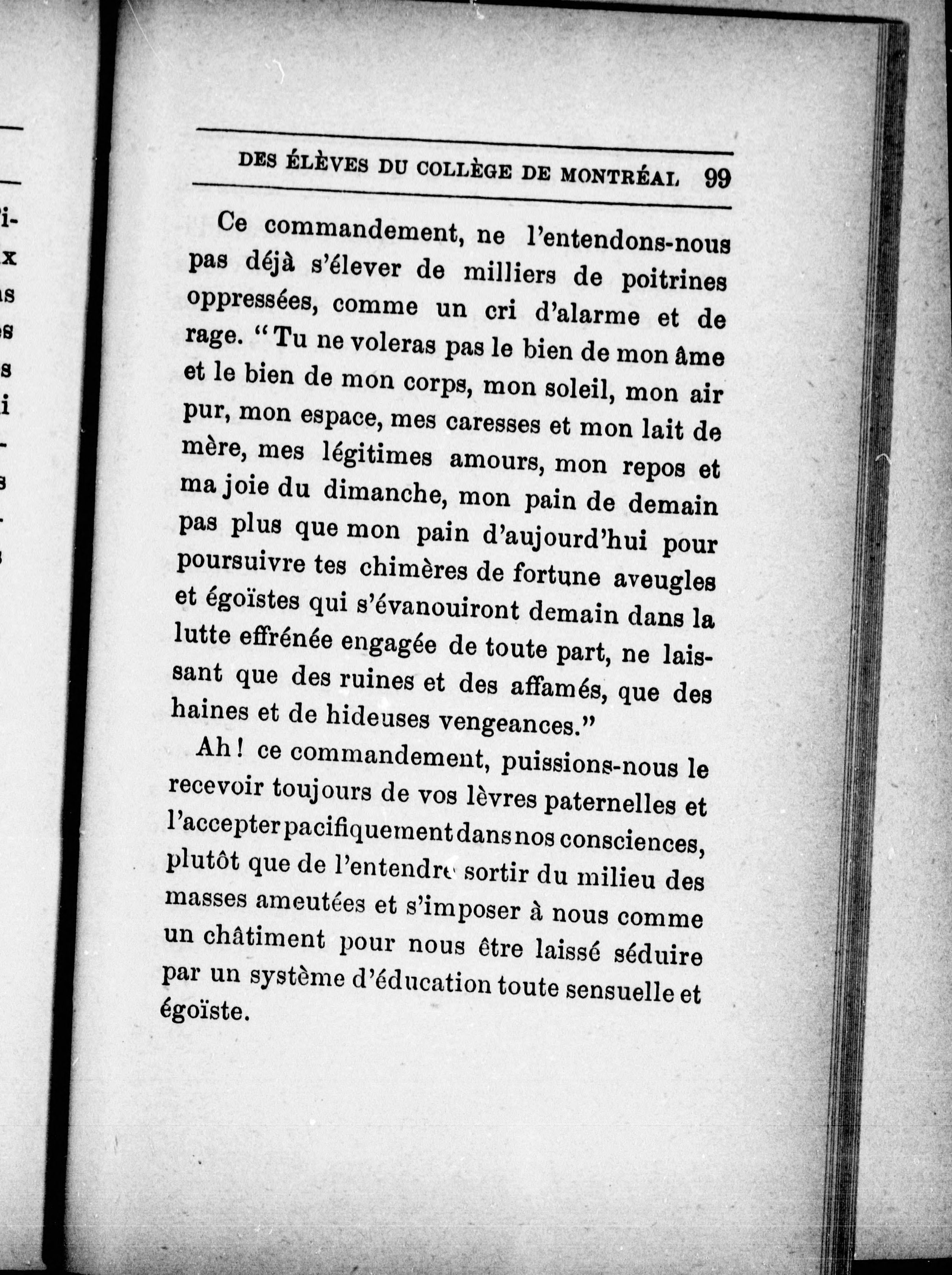 DES ÉLÈVES DU COLLÈGE DE MONTRÉAL 99

Ce commandement, ne l'entendons-nous pas déjà s'élever de milliers de poitrines oppressées, comme un cri d'alarme et de rage. "Tu ne voleras pas le bien de mon âme et le bien de mon corps, mon soleil, mon air pur, mon espace, mes caresses et mon lait de mère, mes légitimes amours, mon repos et ma joie du dimanche, mon pain de demain pas plus que mon pain d'aujourd'hui pour poursuivre tes chimères de fortune aveugles et égoïstes qui s'évanouiront demain dans la lutte effrénée engagée de toute part, ne laissant que des ruines et des affamés, que des haines et de hideuses vengeances."

Ah ! ce commandement, puissions-nous le recevoir toujours de vos lèvres paternelles et l'accepter pacifiquement dans nos consciences, plutôt que de l'entendre sortir du milieu des masses ameutées et s'imposer à nous comme un châtiment pour nous être laissé séduire par un système d'éducation toute sensuelle et égoïste.